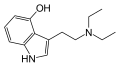 OH
N
HN